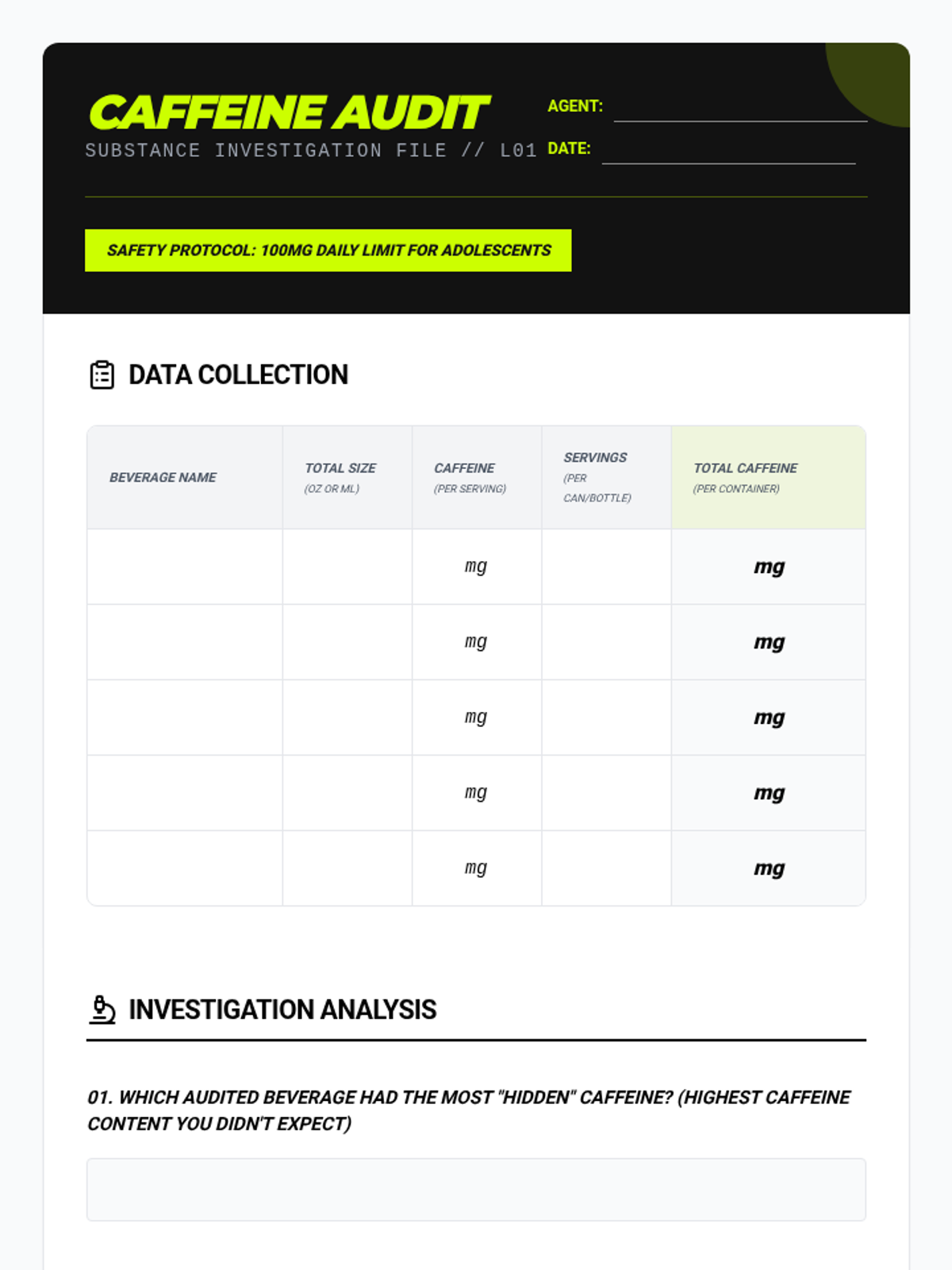 CAFFEINE AUDIT
SUBSTANCE INVESTIGATION FILE // L01

AGENT:
DATE:

SAFETY PROTOCOL: 100MG DAILY LIMIT FOR ADOLESCENTS

DATA COLLECTION

| BEVERAGE NAME | TOTAL SIZE (OZ OR ML) | CAFFEINE (PER SERVING) | SERVINGS (PER CAN/BOTTLE) | TOTAL CAFFEINE (PER CONTAINER) |
|---|---|---|---|---|
| | | mg | | mg |
| | | mg | | mg |
| | | mg | | mg |
| | | mg | | mg |
| | | mg | | mg |

INVESTIGATION ANALYSIS

01. WHICH AUDITED BEVERAGE HAD THE MOST "HIDDEN" CAFFEINE? (HIGHEST CAFFEINE CONTENT YOU DIDN'T EXPECT)